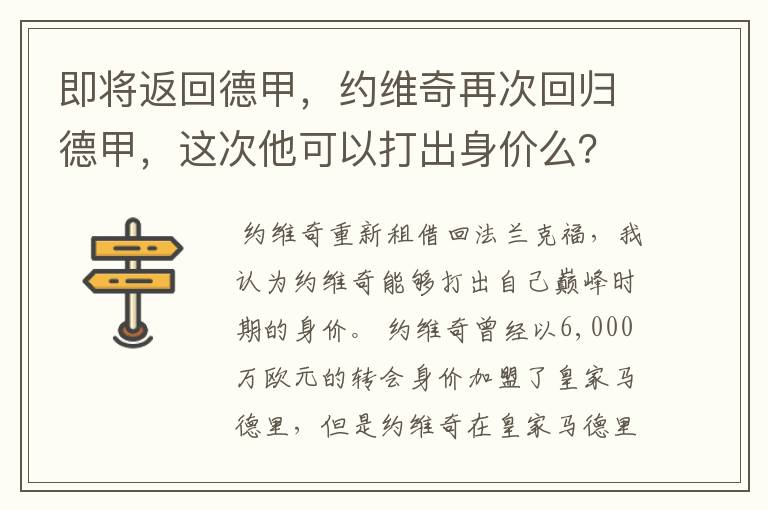 即将返回德甲，约维奇再次回归德甲，这次他可以打出身价么？

约维奇重新租借回法兰克福，我认为约维奇能够打出自己巅峰时期的身价。约维奇曾经以6,000万欧元的转会身价加盟了皇家马德里，但是约维奇在皇家马德里